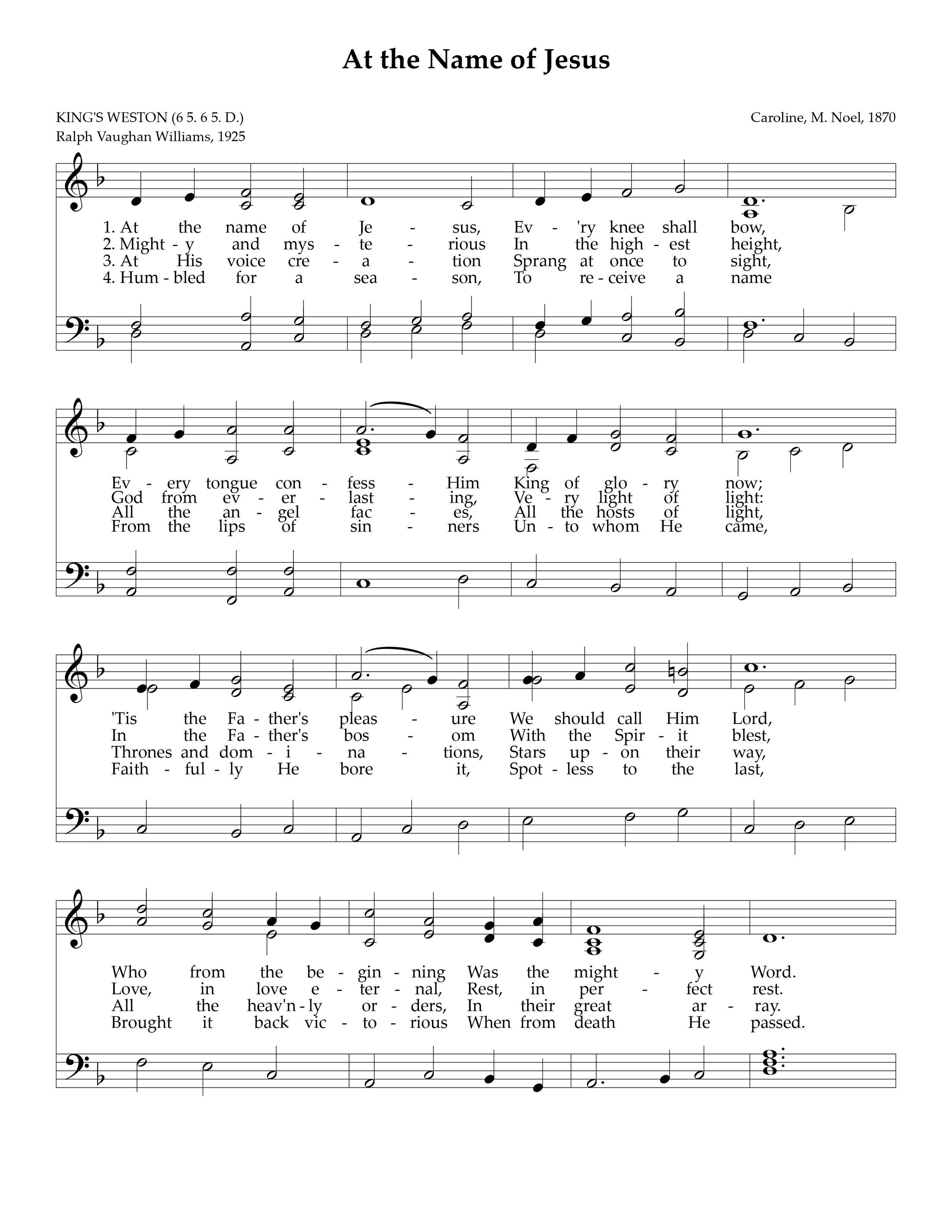 At the Name of Jesus

KING'S WESTON (6 5. 6 5. D.)
Ralph Vaughan Williams, 1925

Caroline, M. Noel, 1870

1. At the name of Je - sus, Ev - 'ry knee shall bow,
2. Might - y and mys - te - rious In the high - est height,
3. At His voice cre - a - tion Sprang at once to sight,
4. Hum - bled for a sea - son, To re - ceive a name

Ev - ery tongue con - fess - Him King of glo - ry now;
God from ev - er - last - ing, Ve - ry light of light:
All the an - gel fac - es, All the hosts of light,
From the lips of sin - ners Un - to whom He came,

'Tis the Fa - ther's pleas - ure We should call Him Lord,
In the Fa - ther's bos - om With the Spir - it blest,
Thrones and dom - i - na - tions, Stars up - on their way,
Faith - ful - ly He bore it, Spot - less to the last,

Who from the be - gin - ning Was the might - y Word.
Love, in love e - ter - nal, Rest, in per - fect rest.
All the heav'n - ly or - ders, In their great ar - ray.
Brought it back vic - to - rious When from death He passed.